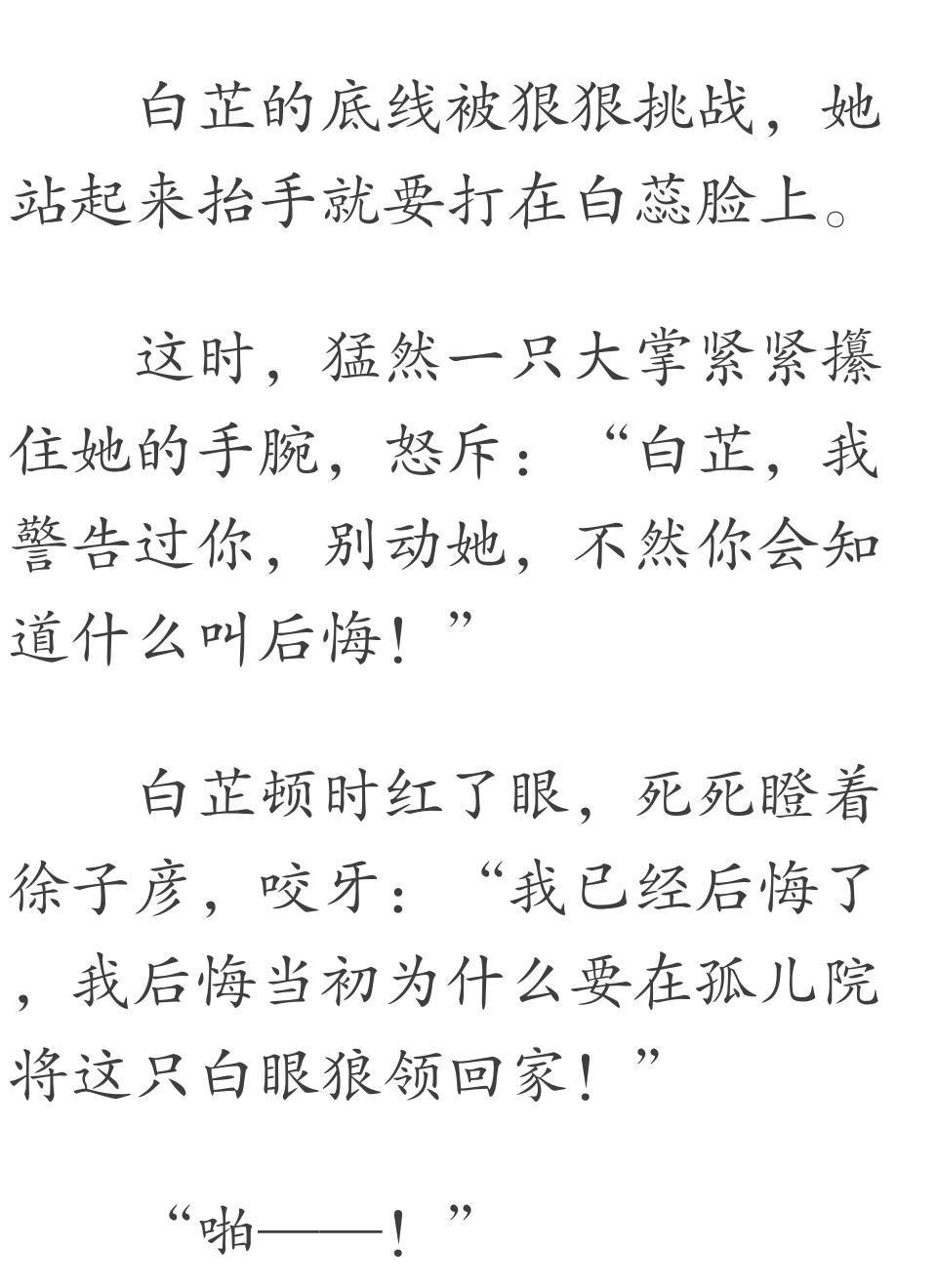 白芷的底线被狠狠挑战，她站起来抬手就要打在白蕊脸上。

这时，猛然一只大掌紧紧攥住她的手腕，怒斥：“白芷，我警告过你，别动她，不然你会知道什么叫后悔！”

白芷顿时红了眼，死死瞪着徐子彦，咬牙：“我已经后悔了，我后悔当初为什么要在孤儿院将这只白眼狼领回家！”

“啪——！”